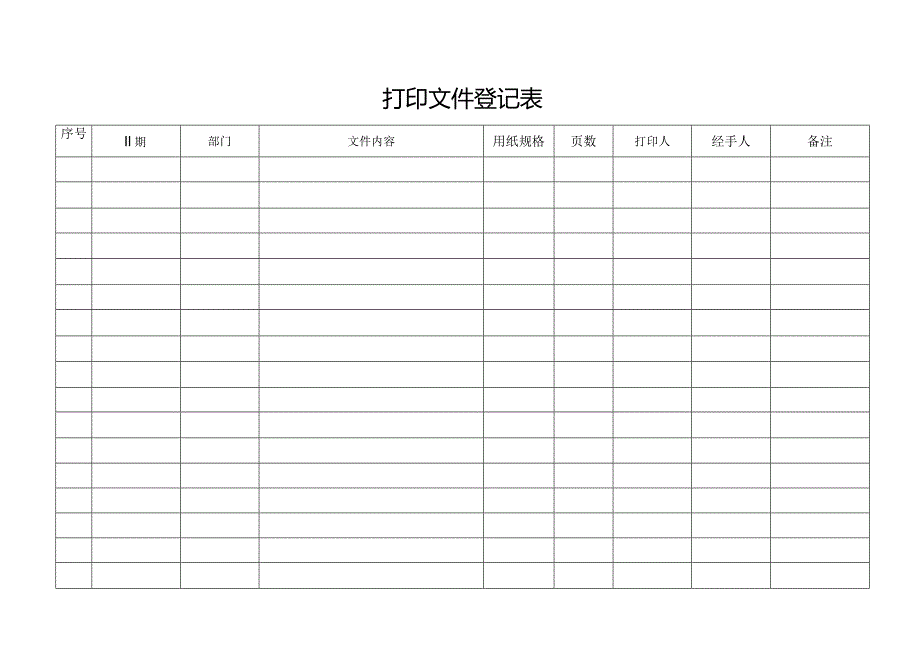 打印文件登记表

| 序号 | II期 | 部门 | 文件内容 | 用纸规格 | 页数 | 打印人 | 经手人 | 备注 |
|---|---|---|---|---|---|---|---|---|
| | | | | | | | | |
| | | | | | | | | |
| | | | | | | | | |
| | | | | | | | | |
| | | | | | | | | |
| | | | | | | | | |
| | | | | | | | | |
| | | | | | | | | |
| | | | | | | | | |
| | | | | | | | | |
| | | | | | | | | |
| | | | | | | | | |
| | | | | | | | | |
| | | | | | | | | |
| | | | | | | | | |
| | | | | | | | | |
| | | | | | | | | |